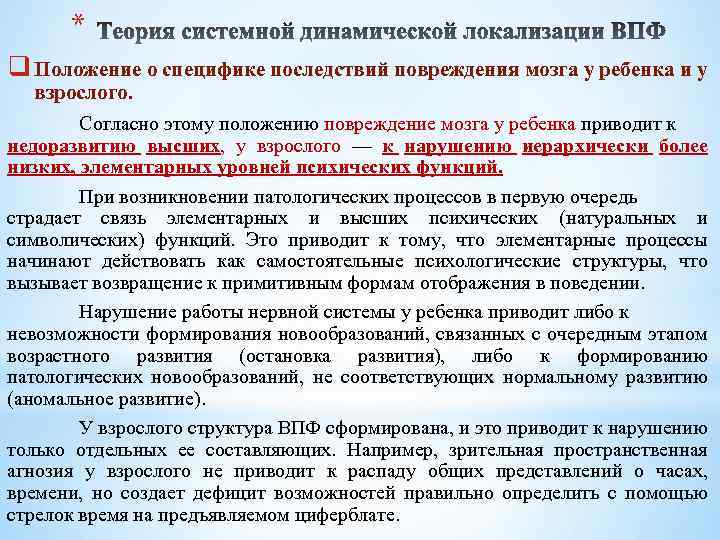 * Теория системной динамической локализации ВПФ

Положение о специфике последствий повреждения мозга у ребенка и у взрослого.

Согласно этому положению повреждение мозга у ребенка приводит к недоразвитию высших, у взрослого — к нарушению иерархически более низких, элементарных уровней психических функций.

При возникновении патологических процессов в первую очередь страдает связь элементарных и высших психических (натуральных и символических) функций. Это приводит к тому, что элементарные процессы начинают действовать как самостоятельные психологические структуры, что вызывает возвращение к примитивным формам отображения в поведении.

Нарушение работы нервной системы у ребенка приводит либо к невозможности формирования новообразований, связанных с очередным этапом возрастного развития (остановка развития), либо к формированию патологических новообразований, не соответствующих нормальному развитию (аномальное развитие).

У взрослого структура ВПФ сформирована, и это приводит к нарушению только отдельных ее составляющих. Например, зрительная пространственная агнозия у взрослого не приводит к распаду общих представлений о часах, времени, но создает дефицит возможностей правильно определить с помощью стрелок время на предъявляемом циферблате.